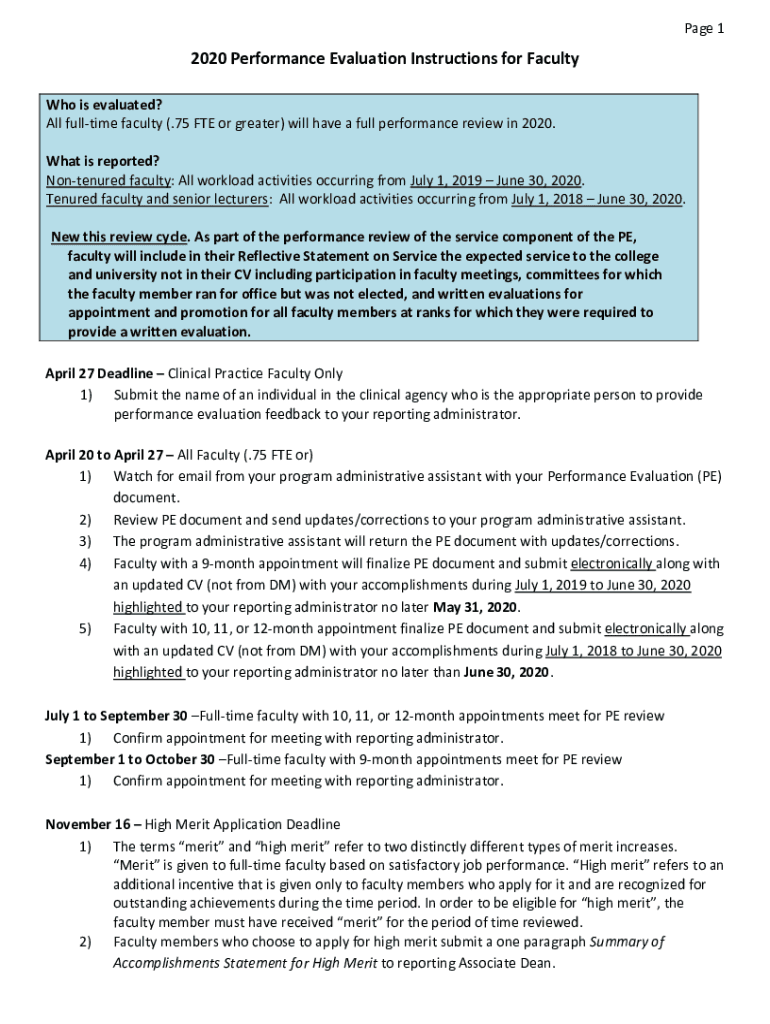 Page 1

2020 Performance Evaluation Instructions for Faculty

Who is evaluated?
All full-time faculty (.75 FTE or greater) will have a full performance review in 2020.

What is reported?
Non-tenured faculty: All workload activities occurring from July 1, 2019 – June 30, 2020.
Tenured faculty and senior lecturers: All workload activities occurring from July 1, 2018 – June 30, 2020.

New this review cycle. As part of the performance review of the service component of the PE, faculty will include in their Reflective Statement on Service the expected service to the college and university not in their CV including participation in faculty meetings, committees for which the faculty member ran for office but was not elected, and written evaluations for appointment and promotion for all faculty members at ranks for which they were required to provide a written evaluation.

April 27 Deadline – Clinical Practice Faculty Only
1) Submit the name of an individual in the clinical agency who is the appropriate person to provide performance evaluation feedback to your reporting administrator.

April 20 to April 27 – All Faculty (.75 FTE or)
1) Watch for email from your program administrative assistant with your Performance Evaluation (PE) document.
2) Review PE document and send updates/corrections to your program administrative assistant.
3) The program administrative assistant will return the PE document with updates/corrections.
4) Faculty with a 9-month appointment will finalize PE document and submit electronically along with an updated CV (not from DM) with your accomplishments during July 1, 2019 to June 30, 2020 highlighted to your reporting administrator no later May 31, 2020.
5) Faculty with 10, 11, or 12-month appointment finalize PE document and submit electronically along with an updated CV (not from DM) with your accomplishments during July 1, 2018 to June 30, 2020 highlighted to your reporting administrator no later than June 30, 2020.

July 1 to September 30 –Full-time faculty with 10, 11, or 12-month appointments meet for PE review
1) Confirm appointment for meeting with reporting administrator.
September 1 to October 30 –Full-time faculty with 9-month appointments meet for PE review
1) Confirm appointment for meeting with reporting administrator.

November 16 – High Merit Application Deadline
1) The terms "merit" and "high merit" refer to two distinctly different types of merit increases. "Merit" is given to full-time faculty based on satisfactory job performance. "High merit" refers to an additional incentive that is given only to faculty members who apply for it and are recognized for outstanding achievements during the time period. In order to be eligible for "high merit", the faculty member must have received "merit" for the period of time reviewed.
2) Faculty members who choose to apply for high merit submit a one paragraph Summary of Accomplishments Statement for High Merit to reporting Associate Dean.